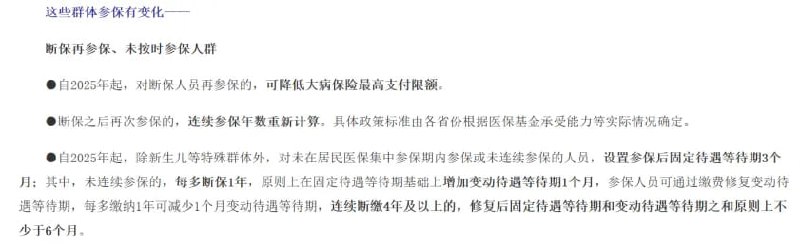 这些群体参保有变化——

断保再参保、未按时参保人群

●自2025年起，对断保人员再参保的，可降低大病保险最高支付限额。

●断保之后再次参保的，连续参保年数重新计算。具体政策标准由各省份根据医保基金承受能力等实际情况确定。

●自2025年起，除新生儿等特殊群体外，对未在居民医保集中参保期内参保或未连续参保的人员，设置参保后固定待遇等待期3个月；其中，未连续参保的，每多断保1年，原则上在固定待遇等待期基础上增加变动待遇等待期1个月，参保人员可通过缴费修复变动待遇等待期，每多缴纳1年可减少1个月变动待遇等待期，连续断缴4年及以上的，修复后固定待遇等待期和变动待遇等待期之和原则上不少于6个月。